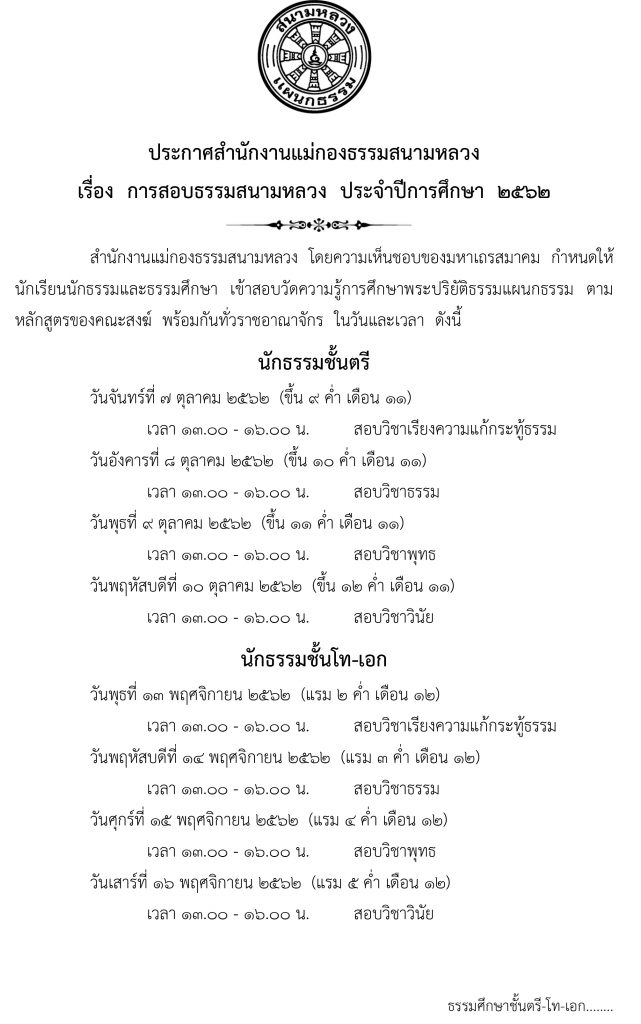 สนามหลวง
แผนกธรรม

ประกาศสำนักงานแม่กองธรรมสนามหลวง
เรื่อง การสอบธรรมสนามหลวง ประจำปีการศึกษา ๒๕๖๒

สำนักงานแม่กองธรรมสนามหลวง โดยความเห็นชอบของมหาเถรสมาคม กำหนดให้นักเรียนนักธรรมและธรรมศึกษา เข้าสอบวัดความรู้การศึกษาพระปริยัติธรรมแผนกธรรม ตามหลักสูตรของคณะสงฆ์ พร้อมกันทั่วราชอาณาจักร ในวันและเวลา ดังนี้

นักธรรมชั้นตรี

วันจันทร์ที่ ๗ ตุลาคม ๒๕๖๒ (ขึ้น ๙ ค่ำ เดือน ๑๑)
เวลา ๑๓.๐๐ - ๑๖.๐๐ น. สอบวิชาเรียงความแก้กระทู้ธรรม
วันอังคารที่ ๘ ตุลาคม ๒๕๖๒ (ขึ้น ๑๐ ค่ำ เดือน ๑๑)
เวลา ๑๓.๐๐ - ๑๖.๐๐ น. สอบวิชาธรรม
วันพุธที่ ๙ ตุลาคม ๒๕๖๒ (ขึ้น ๑๑ ค่ำ เดือน ๑๑)
เวลา ๑๓.๐๐ - ๑๖.๐๐ น. สอบวิชาพุทธ
วันพฤหัสบดีที่ ๑๐ ตุลาคม ๒๕๖๒ (ขึ้น ๑๒ ค่ำ เดือน ๑๑)
เวลา ๑๓.๐๐ - ๑๖.๐๐ น. สอบวิชาวินัย

นักธรรมชั้นโท-เอก

วันพุธที่ ๑๓ พฤศจิกายน ๒๕๖๒ (แรม ๒ ค่ำ เดือน ๑๒)
เวลา ๑๓.๐๐ - ๑๖.๐๐ น. สอบวิชาเรียงความแก้กระทู้ธรรม
วันพฤหัสบดีที่ ๑๔ พฤศจิกายน ๒๕๖๒ (แรม ๓ ค่ำ เดือน ๑๒)
เวลา ๑๓.๐๐ - ๑๖.๐๐ น. สอบวิชาธรรม
วันศุกร์ที่ ๑๕ พฤศจิกายน ๒๕๖๒ (แรม ๔ ค่ำ เดือน ๑๒)
เวลา ๑๓.๐๐ - ๑๖.๐๐ น. สอบวิชาพุทธ
วันเสาร์ที่ ๑๖ พฤศจิกายน ๒๕๖๒ (แรม ๕ ค่ำ เดือน ๑๒)
เวลา ๑๓.๐๐ - ๑๖.๐๐ น. สอบวิชาวินัย

ธรรมศึกษาชั้นตรี-โท-เอก........